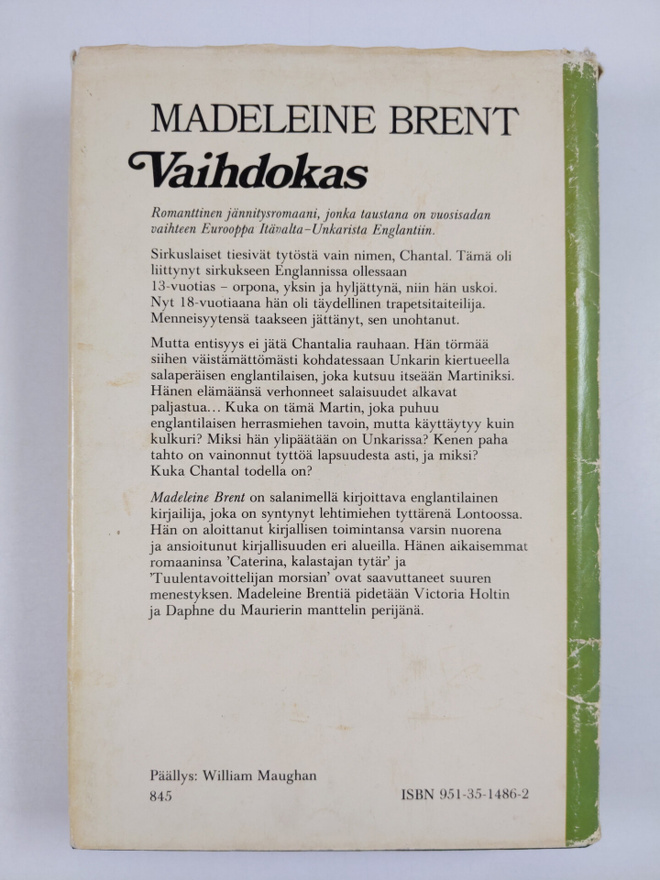 MADELEINE BRENT

Vaihdokas

Romanttinen jännitysromaani, jonka taustana on vuosisadan vaihteen Eurooppa Itävalta–Unkarista Englantiin.

Sirkuslaiset tiesivät tytöstä vain nimen, Chantal. Tämä oli liittynyt sirkukseen Englannissa ollessaan 13-vuotias – orpona, yksin ja hyljättynä, niin hän uskoi. Nyt 18-vuotiaana hän oli täydellinen trapetsitaiteilija. Menneisyytensä taakseen jättänyt, sen unohtanut.

Mutta entisyys ei jätä Chantalia rauhaan. Hän törmää siihen väistämättömästi kohdatessaan Unkarin kiertueella salaperäisen englantilaisen, joka kutsuu itseään Martiniksi. Hänen elämäänsä verhonneet salaisuudet alkavat paljastua… Kuka on tämä Martin, joka puhuu englantilaisen herrasmiehen tavoin, mutta käyttäytyy kuin kulkuri? Miksi hän ylipäätään on Unkarissa? Kenen paha tahto on vainonnut tyttöä lapsuudesta asti, ja miksi? Kuka Chantal todella on?

Madeleine Brent on salanimellä kirjoittava englantilainen kirjailija, joka on syntynyt lehtimiehen tyttärenä Lontoossa. Hän on aloittanut kirjallisen toimintansa varsin nuorena ja ansioitunut kirjallisuuden eri alueilla. Hänen aikaisemmat romaaninsa 'Caterina, kalastajan tytär' ja 'Tuulentavoittelijan morsian' ovat saavuttaneet suuren menestyksen. Madeleine Brentiä pidetään Victoria Holtin ja Daphne du Maurierin manttelin perijänä.

Päällys: William Maughan
845

ISBN 951-35-1486-2